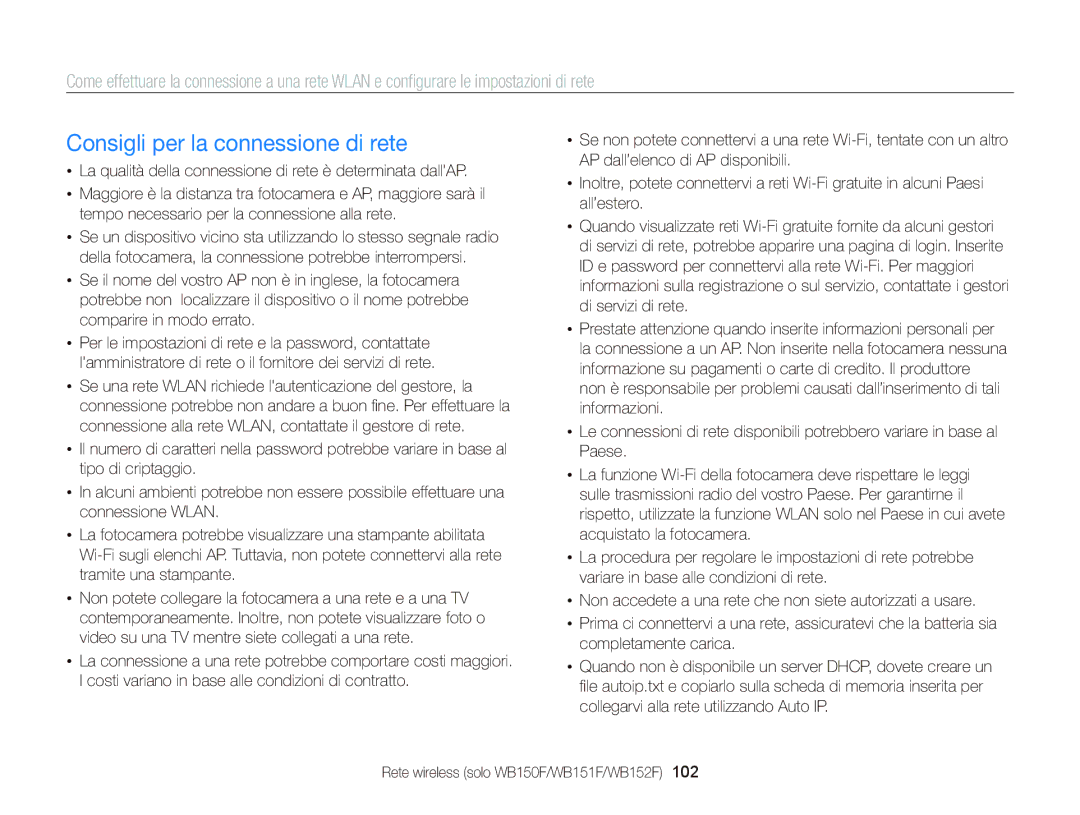 Come effettuare la connessione a una rete WLAN e configurare le impostazioni di rete

Consigli per la connessione di rete

• La qualità della connessione di rete è determinata dall'AP.
• Maggiore è la distanza tra fotocamera e AP, maggiore sarà il tempo necessario per la connessione alla rete.
• Se un dispositivo vicino sta utilizzando lo stesso segnale radio della fotocamera, la connessione potrebbe interrompersi.
• Se il nome del vostro AP non è in inglese, la fotocamera potrebbe non localizzare il dispositivo o il nome potrebbe comparire in modo errato.
• Per le impostazioni di rete e la password, contattate l'amministratore di rete o il fornitore dei servizi di rete.
• Se una rete WLAN richiede l'autenticazione del gestore, la connessione potrebbe non andare a buon fine. Per effettuare la connessione alla rete WLAN, contattate il gestore di rete.
• Il numero di caratteri nella password potrebbe variare in base al tipo di criptaggio.
• In alcuni ambienti potrebbe non essere possibile effettuare una connessione WLAN.
• La fotocamera potrebbe visualizzare una stampante abilitata Wi-Fi sugli elenchi AP. Tuttavia, non potete connettervi alla rete tramite una stampante.
• Non potete collegare la fotocamera a una rete e a una TV contemporaneamente. Inoltre, non potete visualizzare foto o video su una TV mentre siete collegati a una rete.
• La connessione a una rete potrebbe comportare costi maggiori. I costi variano in base alle condizioni di contratto.

• Se non potete connettervi a una rete Wi-Fi, tentate con un altro AP dall'elenco di AP disponibili.
• Inoltre, potete connettervi a reti Wi-Fi gratuite in alcuni Paesi all'estero.
• Quando visualizzate reti Wi-Fi gratuite fornite da alcuni gestori di servizi di rete, potrebbe apparire una pagina di login. Inserite ID e password per connettervi alla rete Wi-Fi. Per maggiori informazioni sulla registrazione o sul servizio, contattate i gestori di servizi di rete.
• Prestate attenzione quando inserite informazioni personali per la connessione a un AP. Non inserite nella fotocamera nessuna informazione su pagamenti o carte di credito. Il produttore non è responsabile per problemi causati dall'inserimento di tali informazioni.
• Le connessioni di rete disponibili potrebbero variare in base al Paese.
• La funzione Wi-Fi della fotocamera deve rispettare le leggi sulle trasmissioni radio del vostro Paese. Per garantirne il rispetto, utilizzate la funzione WLAN solo nel Paese in cui avete acquistato la fotocamera.
• La procedura per regolare le impostazioni di rete potrebbe variare in base alle condizioni di rete.
• Non accedete a una rete che non siete autorizzati a usare.
• Prima ci connettervi a una rete, assicuratevi che la batteria sia completamente carica.
• Quando non è disponibile un server DHCP, dovete creare un file autoip.txt e copiarlo sulla scheda di memoria inserita per collegarvi alla rete utilizzando Auto IP.

Rete wireless (solo WB150F/WB151F/WB152F) 102